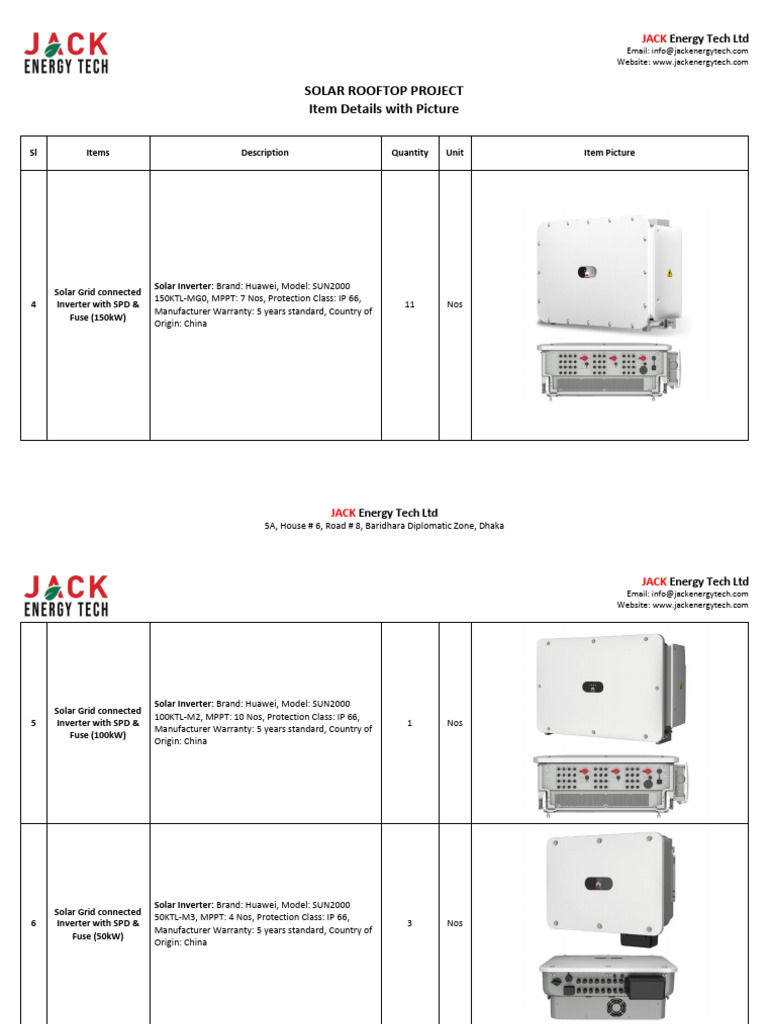 JACK
ENERGY TECH

JACK Energy Tech Ltd
Email: info@jackenergytech.com
Website: www.jackenergytech.com

SOLAR ROOFTOP PROJECT
Item Details with Picture

| Sl | Items | Description | Quantity | Unit | Item Picture |
|---|---|---|---|---|---|
| 4 | Solar Grid connected Inverter with SPD & Fuse (150kW) | Solar Inverter: Brand: Huawei, Model: SUN2000 150KTL-MG0, MPPT: 7 Nos, Protection Class: IP 66, Manufacturer Warranty: 5 years standard, Country of Origin: China | 11 | Nos | |

JACK Energy Tech Ltd
5A, House # 6, Road # 8, Baridhara Diplomatic Zone, Dhaka

JACK
ENERGY TECH

JACK Energy Tech Ltd
Email: info@jackenergytech.com
Website: www.jackenergytech.com

| 5 | Solar Grid connected Inverter with SPD & Fuse (100kW) | Solar Inverter: Brand: Huawei, Model: SUN2000 100KTL-M2, MPPT: 10 Nos, Protection Class: IP 66, Manufacturer Warranty: 5 years standard, Country of Origin: China | 1 | Nos | |
|---|---|---|---|---|---|
| 6 | Solar Grid connected Inverter with SPD & Fuse (50kW) | Solar Inverter: Brand: Huawei, Model: SUN2000 50KTL-M3, MPPT: 4 Nos, Protection Class: IP 66, Manufacturer Warranty: 5 years standard, Country of Origin: China | 3 | Nos | |